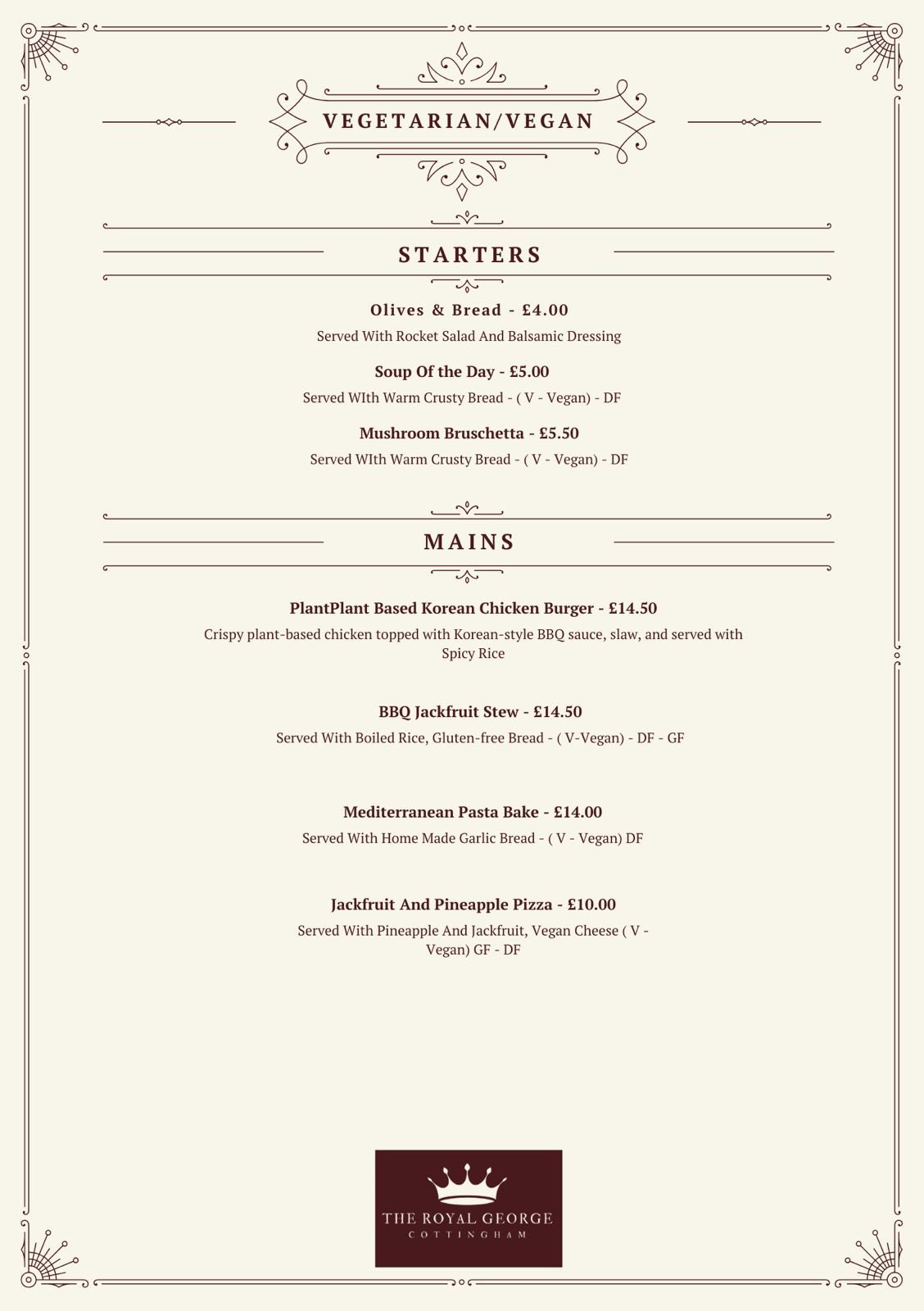 VEGETARIAN/VEGAN

STARTERS

Olives & Bread - £4.00

Served With Rocket Salad And Balsamic Dressing

Soup Of the Day - £5.00

Served WIth Warm Crusty Bread - ( V - Vegan) - DF

Mushroom Bruschetta - £5.50

Served WIth Warm Crusty Bread - ( V - Vegan) - DF

MAINS

PlantPlant Based Korean Chicken Burger - £14.50

Crispy plant-based chicken topped with Korean-style BBQ sauce, slaw, and served with Spicy Rice

BBQ Jackfruit Stew - £14.50

Served With Boiled Rice, Gluten-free Bread - ( V-Vegan) - DF - GF

Mediterranean Pasta Bake - £14.00

Served With Home Made Garlic Bread - ( V - Vegan) DF

Jackfruit And Pineapple Pizza - £10.00

Served With Pineapple And Jackfruit, Vegan Cheese ( V - Vegan) GF - DF

THE ROYAL GEORGE
COTTINGHAM